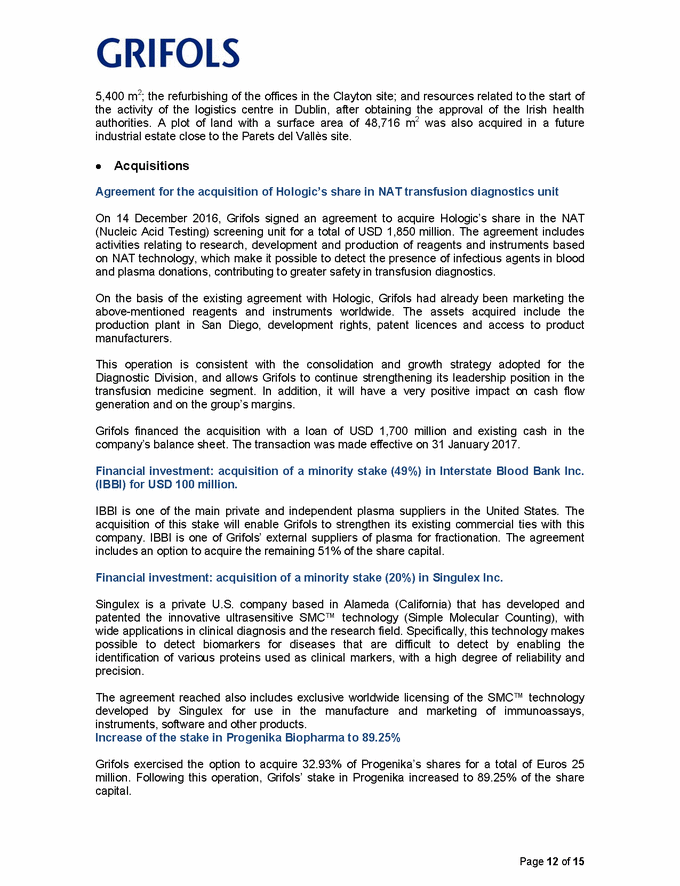 GRIFOLS

5,400 m$^2$; the refurbishing of the offices in the Clayton site; and resources related to the start of the activity of the logistics centre in Dublin, after obtaining the approval of the Irish health authorities. A plot of land with a surface area of 48,716 m$^2$ was also acquired in a future industrial estate close to the Parets del Vallès site.

• Acquisitions

Agreement for the acquisition of Hologic's share in NAT transfusion diagnostics unit

On 14 December 2016, Grifols signed an agreement to acquire Hologic's share in the NAT (Nucleic Acid Testing) screening unit for a total of USD 1,850 million. The agreement includes activities relating to research, development and production of reagents and instruments based on NAT technology, which make it possible to detect the presence of infectious agents in blood and plasma donations, contributing to greater safety in transfusion diagnostics.

On the basis of the existing agreement with Hologic, Grifols had already been marketing the above-mentioned reagents and instruments worldwide. The assets acquired include the production plant in San Diego, development rights, patent licences and access to product manufacturers.

This operation is consistent with the consolidation and growth strategy adopted for the Diagnostic Division, and allows Grifols to continue strengthening its leadership position in the transfusion medicine segment. In addition, it will have a very positive impact on cash flow generation and on the group's margins.

Grifols financed the acquisition with a loan of USD 1,700 million and existing cash in the company's balance sheet. The transaction was made effective on 31 January 2017.

Financial investment: acquisition of a minority stake (49%) in Interstate Blood Bank Inc. (IBBI) for USD 100 million.

IBBI is one of the main private and independent plasma suppliers in the United States. The acquisition of this stake will enable Grifols to strengthen its existing commercial ties with this company. IBBI is one of Grifols' external suppliers of plasma for fractionation. The agreement includes an option to acquire the remaining 51% of the share capital.

Financial investment: acquisition of a minority stake (20%) in Singulex Inc.

Singulex is a private U.S. company based in Alameda (California) that has developed and patented the innovative ultrasensitive SMC™ technology (Simple Molecular Counting), with wide applications in clinical diagnosis and the research field. Specifically, this technology makes possible to detect biomarkers for diseases that are difficult to detect by enabling the identification of various proteins used as clinical markers, with a high degree of reliability and precision.

The agreement reached also includes exclusive worldwide licensing of the SMC™ technology developed by Singulex for use in the manufacture and marketing of immunoassays, instruments, software and other products.
Increase of the stake in Progenika Biopharma to 89.25%

Grifols exercised the option to acquire 32.93% of Progenika's shares for a total of Euros 25 million. Following this operation, Grifols' stake in Progenika increased to 89.25% of the share capital.

Page 12 of 15